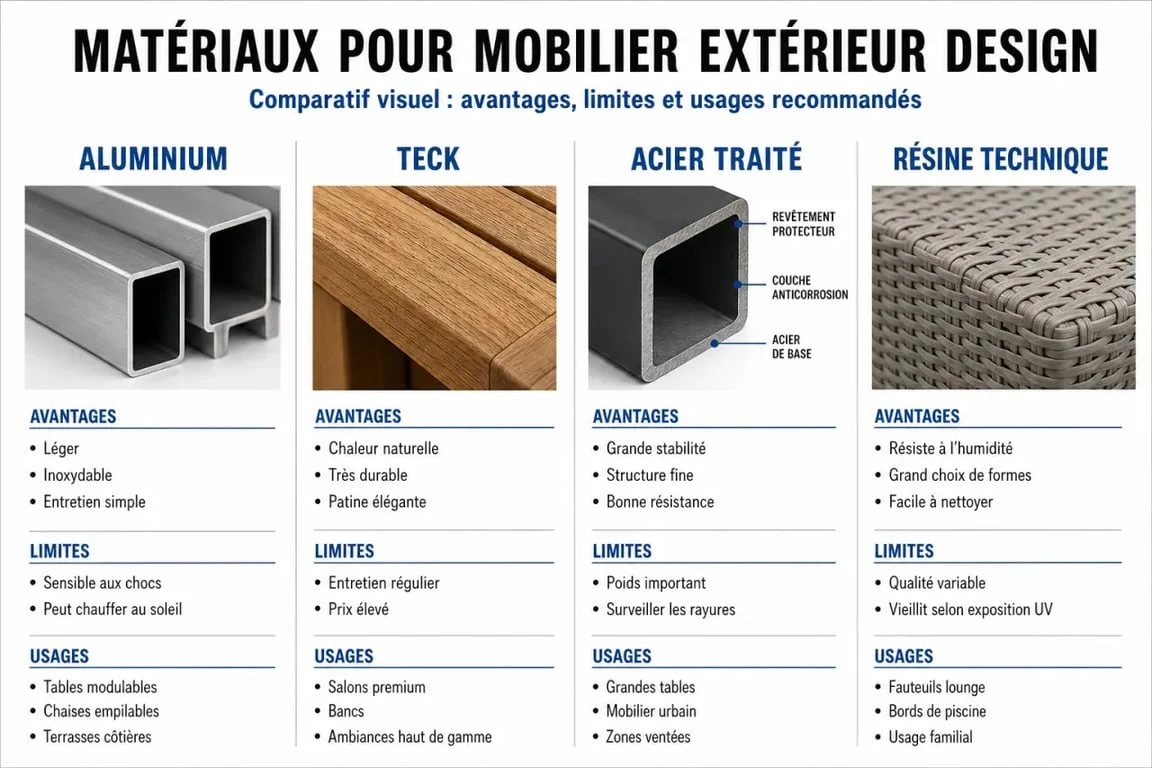 MATÉRIAUX POUR MOBILIER EXTÉRIEUR DESIGN

Comparatif visuel : avantages, limites et usages recommandés

ALUMINIUM

AVANTAGES
• Léger
• Inoxydable
• Entretien simple

LIMITES
• Sensible aux chocs
• Peut chauffer au soleil

USAGES
• Tables modulables
• Chaises empilables
• Terrasses côtières

TECK

AVANTAGES
• Chaleur naturelle
• Très durable
• Patine élégante

LIMITES
• Entretien régulier
• Prix élevé

USAGES
• Salons premium
• Bancs
• Ambiances haut de gamme

ACIER TRAITÉ

REVÊTEMENT PROTECTEUR
COUCHE ANTICORROSION
ACIER DE BASE

AVANTAGES
• Grande stabilité
• Structure fine
• Bonne résistance

LIMITES
• Poids important
• Surveiller les rayures

USAGES
• Grandes tables
• Mobilier urbain
• Zones ventées

RÉSINE TECHNIQUE

AVANTAGES
• Résiste à l'humidité
• Grand choix de formes
• Facile à nettoyer

LIMITES
• Qualité variable
• Vieillit selon exposition UV

USAGES
• Fauteuils lounge
• Bords de piscine
• Usage familial